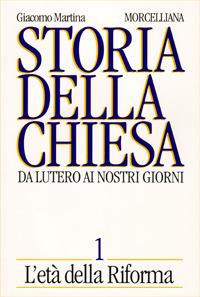 Giacomo Martina

MORCELLIANA

STORIA DELLA CHIESA

DA LUTERO AI NOSTRI GIORNI

1

L'età della Riforma